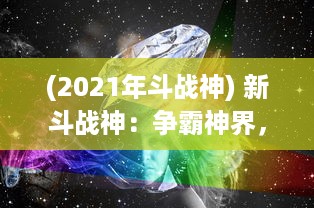 (2021年斗战神) 新斗战神：争霸神界，